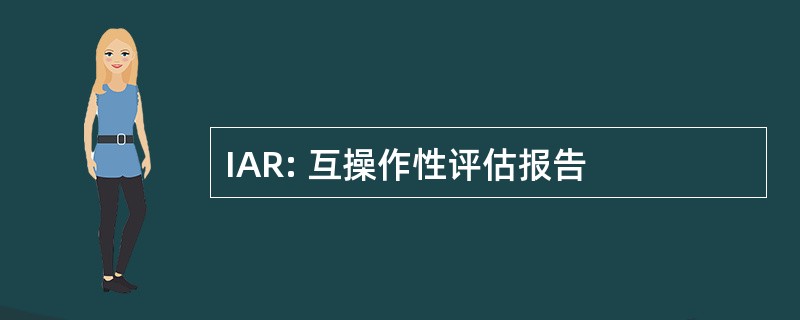 IAR: 互操作性评估报告